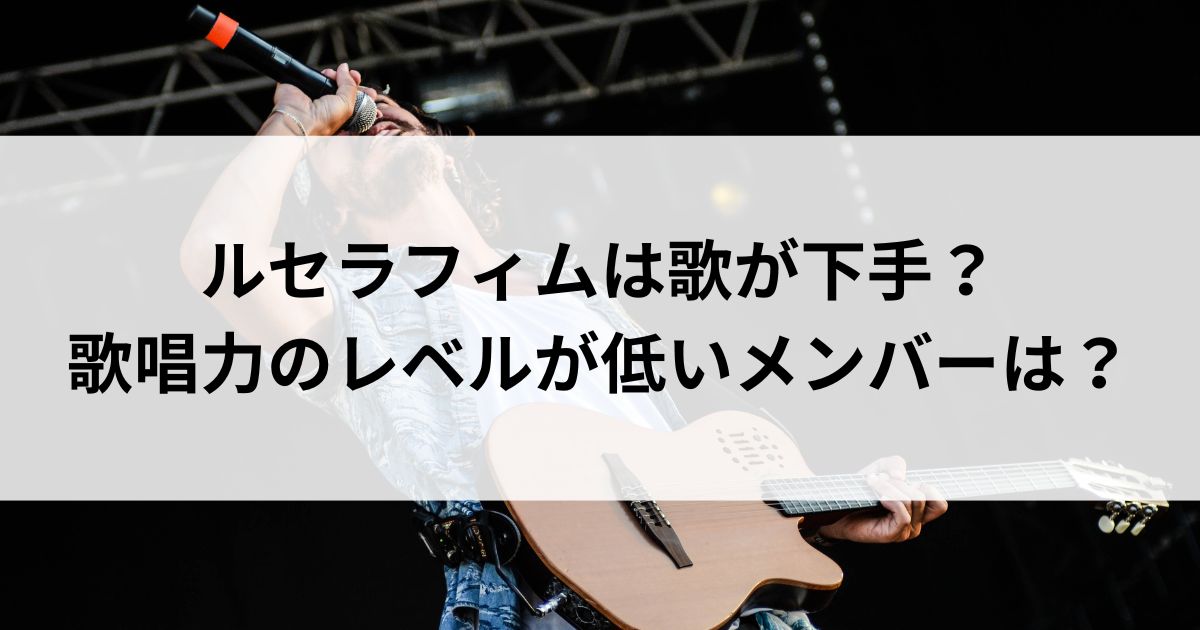 ルセラフィムは歌が下手？
歌唱力のレベルが低いメンバーは？